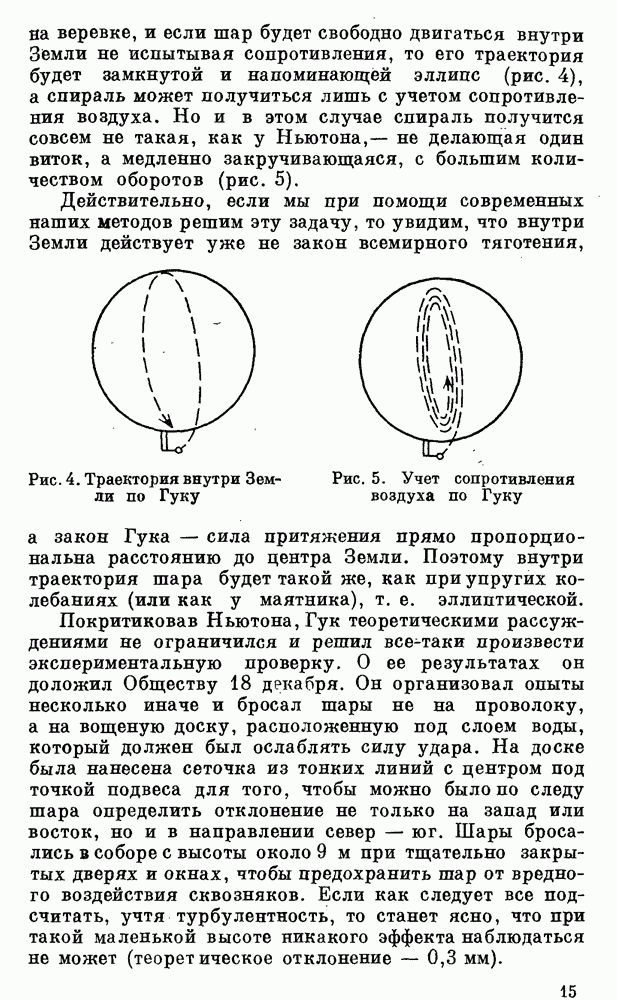 на веревке, и если шар будет свободно двигаться внутри Земли не испытывая сопротивления, то его траектория будет замкнутой и напоминающей эллипс (рис. 4), а спираль может получиться лишь с учетом сопротивления воздуха. Но и в этом случае спираль получится совсем не такая, как у Ньютона,— не делающая один виток, а медленно закручивающаяся, с большим количеством оборотов (рис. 5).

Действительно, если мы при помощи современных наших методов решим эту задачу, то увидим, что внутри Земли действует уже не закон всемирного тяготения,

Рис. 4. Траектория внутри Земли по Гуку

Рис. 5. Учет сопротивления воздуха по Гуку

а закон Гука — сила притяжения прямо пропорциональна расстоянию до центра Земли. Поэтому внутри траектория шара будет такой же, как при упругих колебаниях (или как у маятника), т. е. эллиптической.

Покритиковав Ньютона, Гук теоретическими рассуждениями не ограничился и решил все-таки произвести экспериментальную проверку. О ее результатах он доложил Обществу 18 декабря. Он организовал опыты несколько иначе и бросал шары не на проволоку, а на вощеную доску, расположенную под слоем воды, который должен был ослаблять силу удара. На доске была нанесена сеточка из тонких линий с центром под точкой подвеса для того, чтобы можно было по следу шара определить отклонение не только на запад или восток, но и в направлении север — юг. Шары бросались в соборе с высоты около 9 м при тщательно закрытых дверях и окнах, чтобы предохранить шар от вредного воздействия сквозняков. Если как следует все подсчитать, учтя турбулентность, то станет ясно, что при такой маленькой высоте никакого эффекта наблюдаться не может (теоретическое отклонение — 0,3 мм).

15